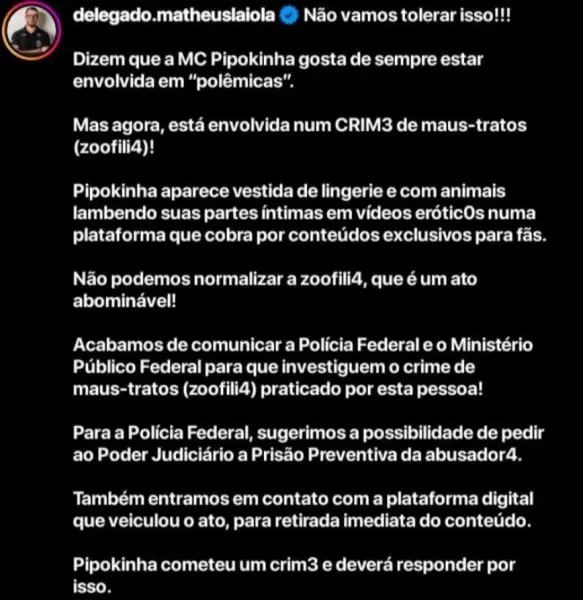 delegado.matheuslaiola Não vamos tolerar isso!!!

Dizem que a MC Pipokinha gosta de sempre estar envolvida em "polêmicas".

Mas agora, está envolvida num CRIM3 de maus-tratos (zoofili4)!

Pipokinha aparece vestida de lingerie e com animais lambendo suas partes íntimas em vídeos erótic0s numa plataforma que cobra por conteúdos exclusivos para fãs.

Não podemos normalizar a zoofili4, que é um ato abominável!

Acabamos de comunicar a Polícia Federal e o Ministério Público Federal para que investiguem o crime de maus-tratos (zoofili4) praticado por esta pessoa!

Para a Polícia Federal, sugerimos a possibilidade de pedir ao Poder Judiciário a Prisão Preventiva da abusador4.

Também entramos em contato com a plataforma digital que veiculou o ato, para retirada imediata do conteúdo.

Pipokinha cometeu um crim3 e deverá responder por isso.